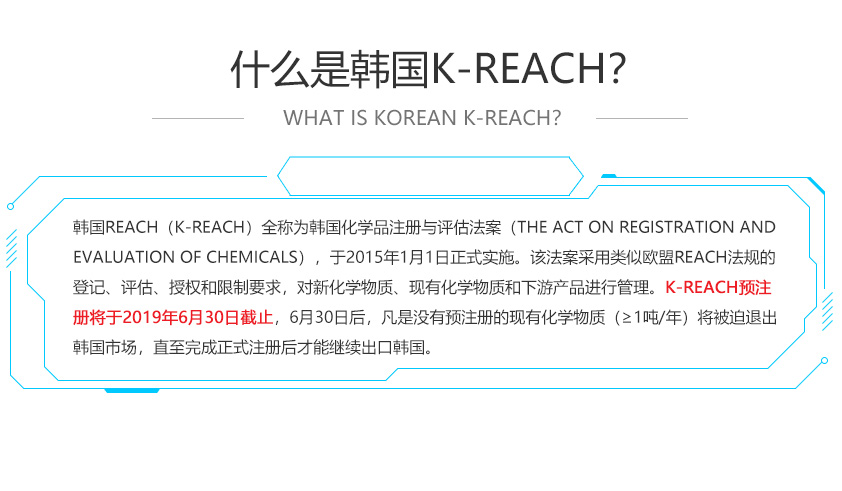 什么是韩国K-REACH?

WHAT IS KOREAN K-REACH?

韩国REACH（K-REACH）全称为韩国化学品注册与评估法案（THE ACT ON REGISTRATION AND EVALUATION OF CHEMICALS），于2015年1月1日正式实施。该法案采用类似欧盟REACH法规的登记、评估、授权和限制要求，对新化学物质、现有化学物质和下游产品进行管理。K-REACH预注册将于2019年6月30日截止，6月30日后，凡是没有预注册的现有化学物质（≥1吨/年）将被迫退出韩国市场，直至完成正式注册后才能继续出口韩国。